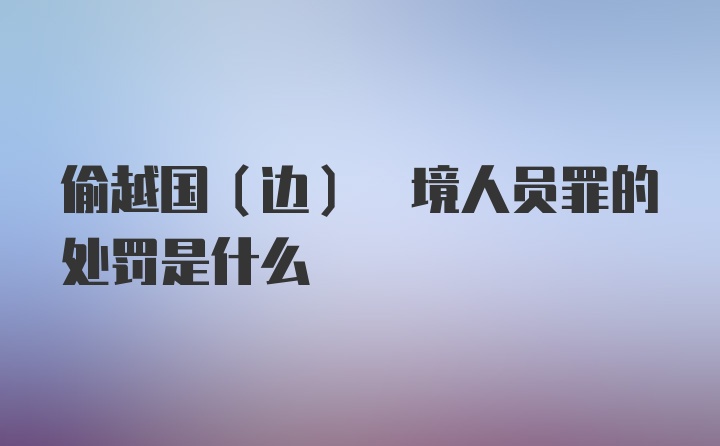 偷越国（边） 境人员罪的处罚是什么